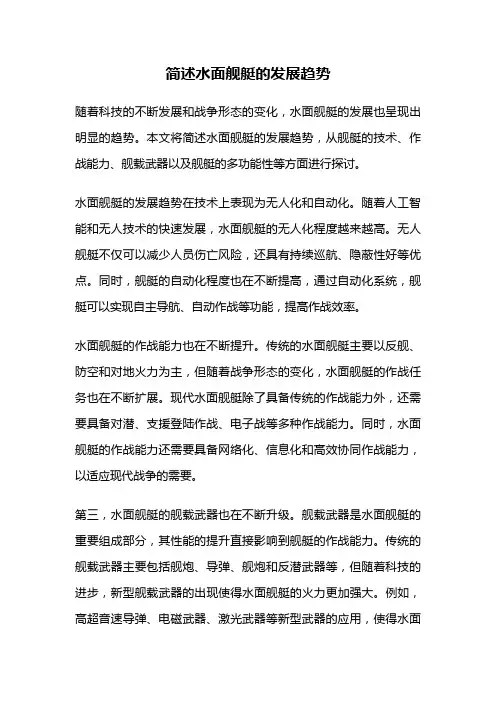 简述水面舰艇的发展趋势

随着科技的不断发展和战争形态的变化，水面舰艇的发展也呈现出明显的趋势。本文将简述水面舰艇的发展趋势，从舰艇的技术、作战能力、舰载武器以及舰艇的多功能性等方面进行探讨。

水面舰艇的发展趋势在技术上表现为无人化和自动化。随着人工智能和无人技术的快速发展，水面舰艇的无人化程度越来越高。无人舰艇不仅可以减少人员伤亡风险，还具有持续巡航、隐蔽性好等优点。同时，舰艇的自动化程度也在不断提高，通过自动化系统，舰艇可以实现自主导航、自动作战等功能，提高作战效率。

水面舰艇的作战能力也在不断提升。传统的水面舰艇主要以反舰、防空和对地火力为主，但随着战争形态的变化，水面舰艇的作战任务也在不断扩展。现代水面舰艇除了具备传统的作战能力外，还需要具备对潜、支援登陆作战、电子战等多种作战能力。同时，水面舰艇的作战能力还需要具备网络化、信息化和高效协同作战能力，以适应现代战争的需要。

第三，水面舰艇的舰载武器也在不断升级。舰载武器是水面舰艇的重要组成部分，其性能的提升直接影响到舰艇的作战能力。传统的舰载武器主要包括舰炮、导弹、舰炮和反潜武器等，但随着科技的进步，新型舰载武器的出现使得水面舰艇的火力更加强大。例如，高超音速导弹、电磁武器、激光武器等新型武器的应用，使得水面